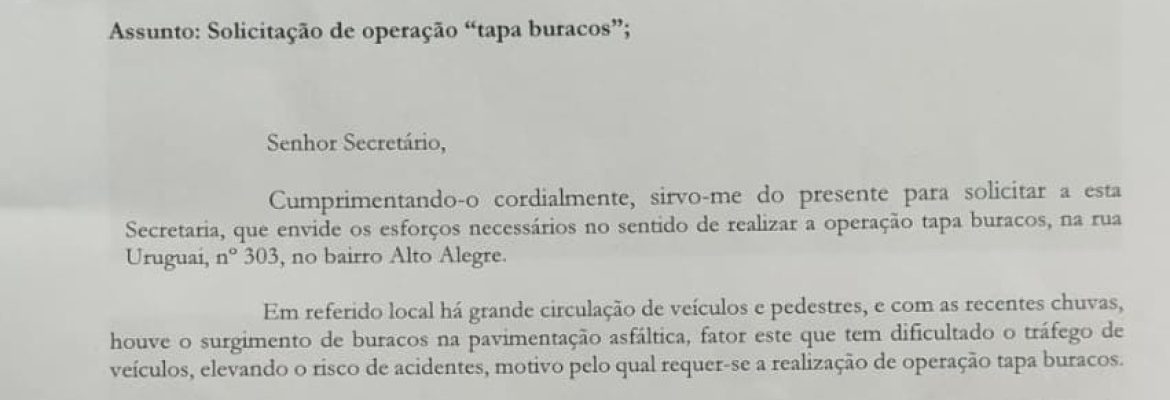 Assunto: Solicitação de operação "tapa buracos";

Senhor Secretário,

Cumprimentando-o cordialmente, sirvo-me do presente para solicitar a esta Secretaria, que envide os esforços necessários no sentido de realizar a operação tapa buracos, na rua Uruguai, nº 303, no bairro Alto Alegre.

Em referido local há grande circulação de veículos e pedestres, e com as recentes chuvas, houve o surgimento de buracos na pavimentação asfáltica, fator este que tem dificultado o tráfego de veículos, elevando o risco de acidentes, motivo pelo qual requer-se a realização de operação tapa buracos.